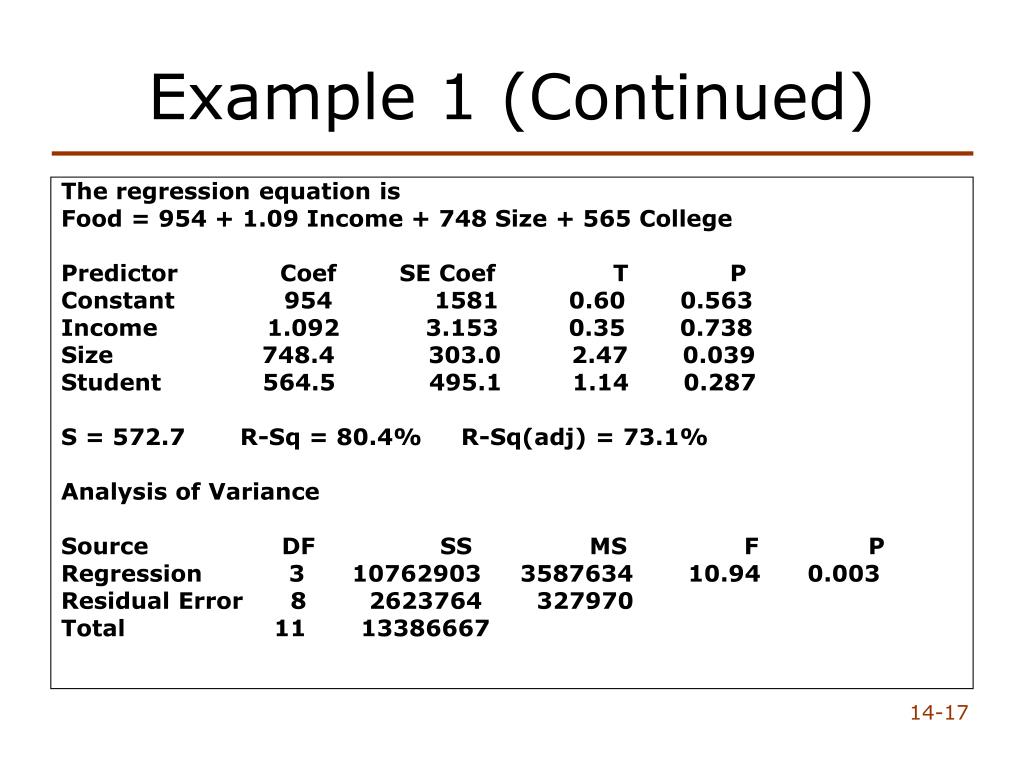 Example 1 (Continued)

The regression equation is
Food = 954 + 1.09 Income + 748 Size + 565 College

| Predictor | Coef | SE Coef | T | P |
|---|---|---|---|---|
| Constant | 954 | 1581 | 0.60 | 0.563 |
| Income | 1.092 | 3.153 | 0.35 | 0.738 |
| Size | 748.4 | 303.0 | 2.47 | 0.039 |
| Student | 564.5 | 495.1 | 1.14 | 0.287 |

S = 572.7   R-Sq = 80.4%   R-Sq(adj) = 73.1%

Analysis of Variance

| Source | DF | SS | MS | F | P |
|---|---|---|---|---|---|
| Regression | 3 | 10762903 | 3587634 | 10.94 | 0.003 |
| Residual Error | 8 | 2623764 | 327970 | | |
| Total | 11 | 13386667 | | | |

14-17